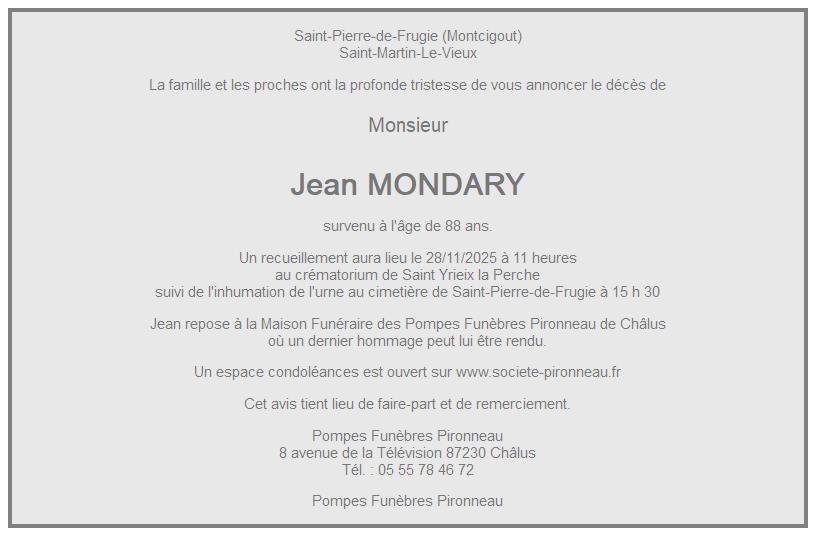 Saint-Pierre-de-Frugie (Montcigout)
Saint-Martin-Le-Vieux

La famille et les proches ont la profonde tristesse de vous annoncer le décès de

Monsieur

Jean MONDARY

survenu à l'âge de 88 ans.

Un recueillement aura lieu le 28/11/2025 à 11 heures
au crématorium de Saint Yrieix la Perche
suivi de l'inhumation de l'urne au cimetière de Saint-Pierre-de-Frugie à 15 h 30

Jean repose à la Maison Funéraire des Pompes Funèbres Pironneau de Châlus
où un dernier hommage peut lui être rendu.

Un espace condoléances est ouvert sur www.societe-pironneau.fr

Cet avis tient lieu de faire-part et de remerciement.

Pompes Funèbres Pironneau
8 avenue de la Télévision 87230 Châlus
Tél. : 05 55 78 46 72

Pompes Funèbres Pironneau